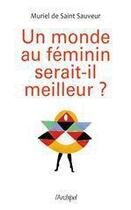 Muriel de Saint Sauveur

Un monde au féminin serait-il meilleur ?

l'Archipel